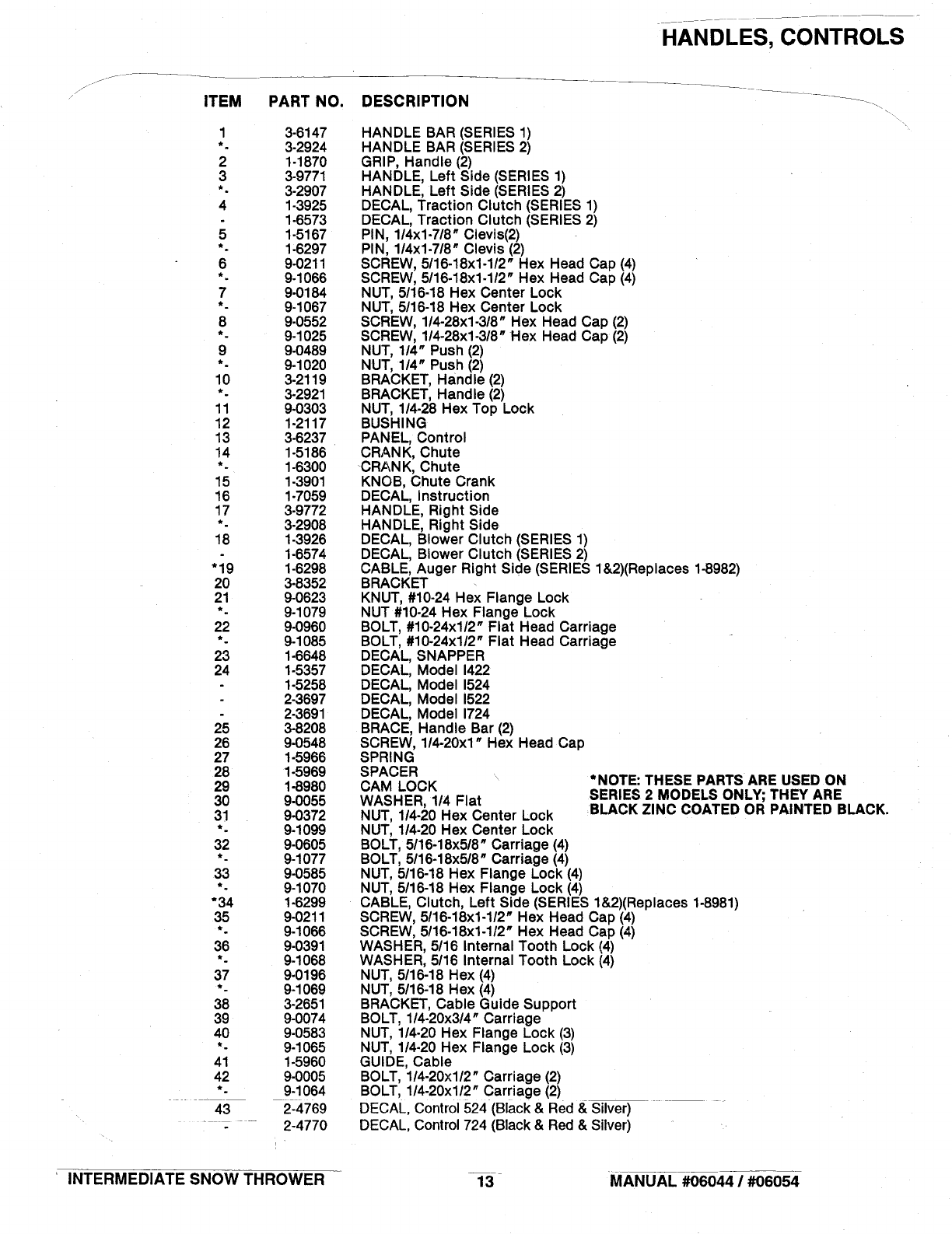 HANDLES, CONTROLS

| ITEM | PART NO. | DESCRIPTION |
|---|---|---|
| 1 | 3-6147 | HANDLE BAR (SERIES 1) |
| *- | 3-2924 | HANDLE BAR (SERIES 2) |
| 2 | 1-1870 | GRIP, Handle (2) |
| 3 | 3-9771 | HANDLE, Left Side (SERIES 1) |
| *- | 3-2907 | HANDLE, Left Side (SERIES 2) |
| 4 | 1-3925 | DECAL, Traction Clutch (SERIES 1) |
| - | 1-6573 | DECAL, Traction Clutch (SERIES 2) |
| 5 | 1-5167 | PIN, 1/4x1-7/8" Clevis(2) |
| *- | 1-6297 | PIN, 1/4x1-7/8" Clevis (2) |
| 6 | 9-0211 | SCREW, 5/16-18x1-1/2" Hex Head Cap (4) |
| *- | 9-1066 | SCREW, 5/16-18x1-1/2" Hex Head Cap (4) |
| 7 | 9-0184 | NUT, 5/16-18 Hex Center Lock |
| *- | 9-1067 | NUT, 5/16-18 Hex Center Lock |
| 8 | 9-0552 | SCREW, 1/4-28x1-3/8" Hex Head Cap (2) |
| *- | 9-1025 | SCREW, 1/4-28x1-3/8" Hex Head Cap (2) |
| 9 | 9-0489 | NUT, 1/4" Push (2) |
| *- | 9-1020 | NUT, 1/4" Push (2) |
| 10 | 3-2119 | BRACKET, Handle (2) |
| *- | 3-2921 | BRACKET, Handle (2) |
| 11 | 9-0303 | NUT, 1/4-28 Hex Top Lock |
| 12 | 1-2117 | BUSHING |
| 13 | 3-6237 | PANEL, Control |
| 14 | 1-5186 | CRANK, Chute |
| *- | 1-6300 | CRANK, Chute |
| 15 | 1-3901 | KNOB, Chute Crank |
| 16 | 1-7059 | DECAL, Instruction |
| 17 | 3-9772 | HANDLE, Right Side |
| *- | 3-2908 | HANDLE, Right Side |
| 18 | 1-3926 | DECAL, Blower Clutch (SERIES 1) |
| - | 1-6574 | DECAL, Blower Clutch (SERIES 2) |
| *19 | 1-6298 | CABLE, Auger Right Side (SERIES 1&2)(Replaces 1-8982) |
| 20 | 3-8352 | BRACKET |
| 21 | 9-0623 | KNUT, #10-24 Hex Flange Lock |
| *- | 9-1079 | NUT #10-24 Hex Flange Lock |
| 22 | 9-0960 | BOLT, #10-24x1/2" Flat Head Carriage |
| *- | 9-1085 | BOLT, #10-24x1/2" Flat Head Carriage |
| 23 | 1-6648 | DECAL, SNAPPER |
| 24 | 1-5357 | DECAL, Model I422 |
| - | 1-5258 | DECAL, Model I524 |
| - | 2-3697 | DECAL, Model I522 |
| - | 2-3691 | DECAL, Model I724 |
| 25 | 3-8208 | BRACE, Handle Bar (2) |
| 26 | 9-0548 | SCREW, 1/4-20x1" Hex Head Cap |
| 27 | 1-5966 | SPRING |
| 28 | 1-5969 | SPACER |
| 29 | 1-8980 | CAM LOCK |
| 30 | 9-0055 | WASHER, 1/4 Flat |
| 31 | 9-0372 | NUT, 1/4-20 Hex Center Lock |
| *- | 9-1099 | NUT, 1/4-20 Hex Center Lock |
| 32 | 9-0605 | BOLT, 5/16-18x5/8" Carriage (4) |
| *- | 9-1077 | BOLT, 5/16-18x5/8" Carriage (4) |
| 33 | 9-0585 | NUT, 5/16-18 Hex Flange Lock (4) |
| *- | 9-1070 | NUT, 5/16-18 Hex Flange Lock (4) |
| *34 | 1-6299 | CABLE, Clutch, Left Side (SERIES 1&2)(Replaces 1-8981) |
| 35 | 9-0211 | SCREW, 5/16-18x1-1/2" Hex Head Cap (4) |
| *- | 9-1066 | SCREW, 5/16-18x1-1/2" Hex Head Cap (4) |
| 36 | 9-0391 | WASHER, 5/16 Internal Tooth Lock (4) |
| *- | 9-1068 | WASHER, 5/16 Internal Tooth Lock (4) |
| 37 | 9-0196 | NUT, 5/16-18 Hex (4) |
| *- | 9-1069 | NUT, 5/16-18 Hex (4) |
| 38 | 3-2651 | BRACKET, Cable Guide Support |
| 39 | 9-0074 | BOLT, 1/4-20x3/4" Carriage |
| 40 | 9-0583 | NUT, 1/4-20 Hex Flange Lock (3) |
| *- | 9-1065 | NUT, 1/4-20 Hex Flange Lock (3) |
| 41 | 1-5960 | GUIDE, Cable |
| 42 | 9-0005 | BOLT, 1/4-20x1/2" Carriage (2) |
| *- | 9-1064 | BOLT, 1/4-20x1/2" Carriage (2) |
| 43 | 2-4769 | DECAL, Control 524 (Black & Red & Silver) |
| - | 2-4770 | DECAL, Control 724 (Black & Red & Silver) |

*NOTE: THESE PARTS ARE USED ON SERIES 2 MODELS ONLY; THEY ARE BLACK ZINC COATED OR PAINTED BLACK.

INTERMEDIATE SNOW THROWER 13 MANUAL #06044 / #06054